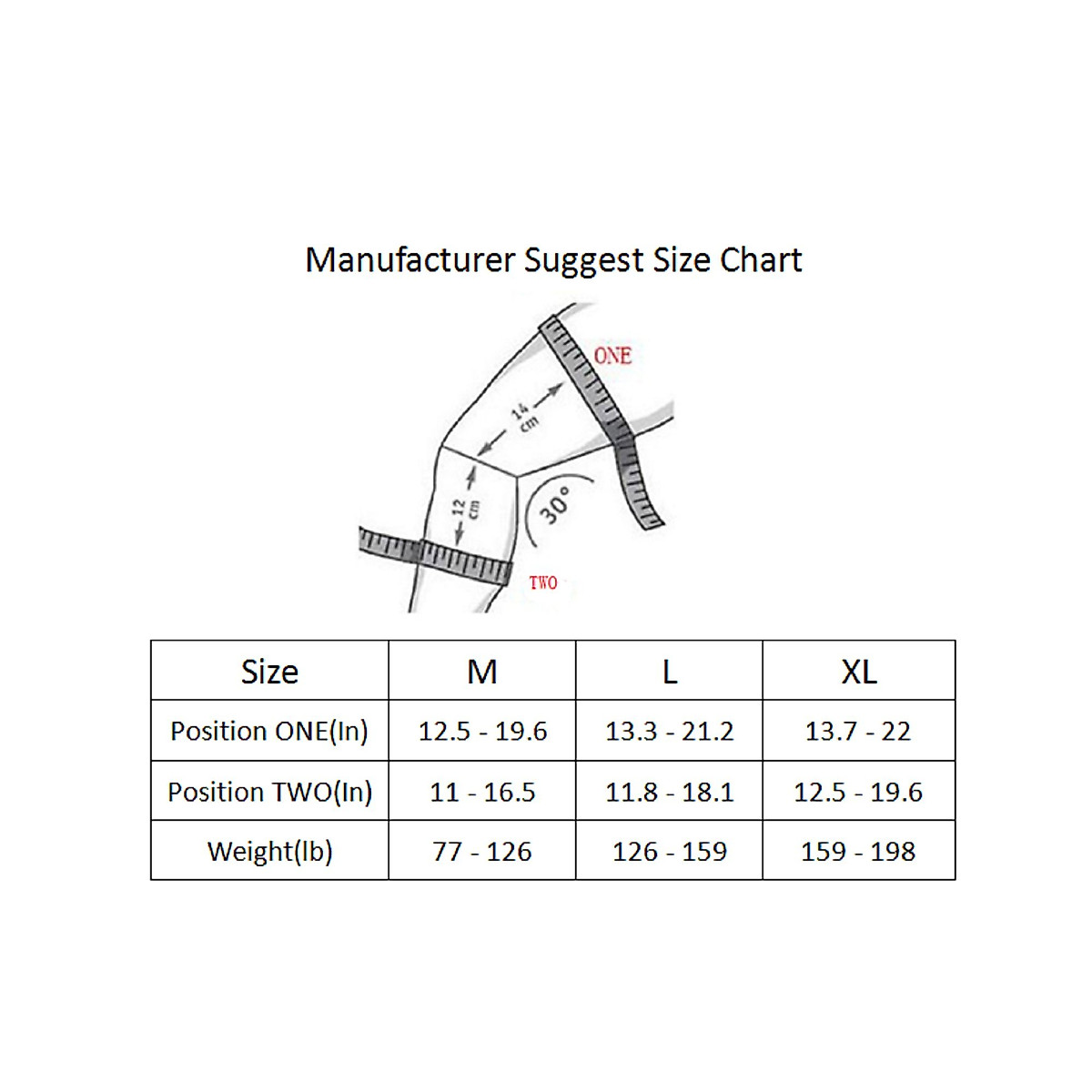 Manufacturer Suggest Size Chart

ONE

14 cm

12 cm

30°

TWO

| Size | M | L | XL |
|---|---|---|---|
| Position ONE(In) | 12.5 - 19.6 | 13.3 - 21.2 | 13.7 - 22 |
| Position TWO(In) | 11 - 16.5 | 11.8 - 18.1 | 12.5 - 19.6 |
| Weight(lb) | 77 - 126 | 126 - 159 | 159 - 198 |